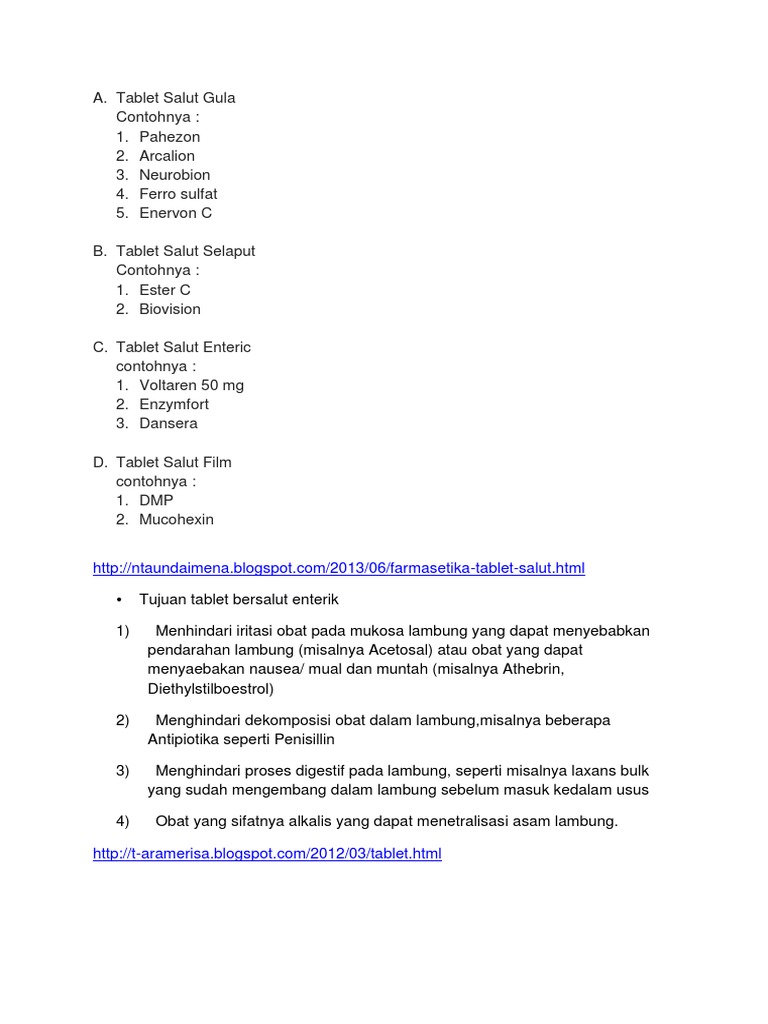 A. Tablet Salut Gula
Contohnya :
1. Pahezon
2. Arcalion
3. Neurobion
4. Ferro sulfat
5. Enervon C

B. Tablet Salut Selaput
Contohnya :
1. Ester C
2. Biovision

C. Tablet Salut Enteric
contohnya :
1. Voltaren 50 mg
2. Enzymfort
3. Dansera

D. Tablet Salut Film
contohnya :
1. DMP
2. Mucohexin

http://ntaundaimena.blogspot.com/2013/06/farmasetika-tablet-salut.html

• Tujuan tablet bersalut enterik

1) Menhindari iritasi obat pada mukosa lambung yang dapat menyebabkan pendarahan lambung (misalnya Acetosal) atau obat yang dapat menyaebakan nausea/ mual dan muntah (misalnya Athebrin, Diethylstilboestrol)

2) Menghindari dekomposisi obat dalam lambung,misalnya beberapa Antipiotika seperti Penisillin

3) Menghindari proses digestif pada lambung, seperti misalnya laxans bulk yang sudah mengembang dalam lambung sebelum masuk kedalam usus

4) Obat yang sifatnya alkalis yang dapat menetralisasi asam lambung.

http://t-aramerisa.blogspot.com/2012/03/tablet.html